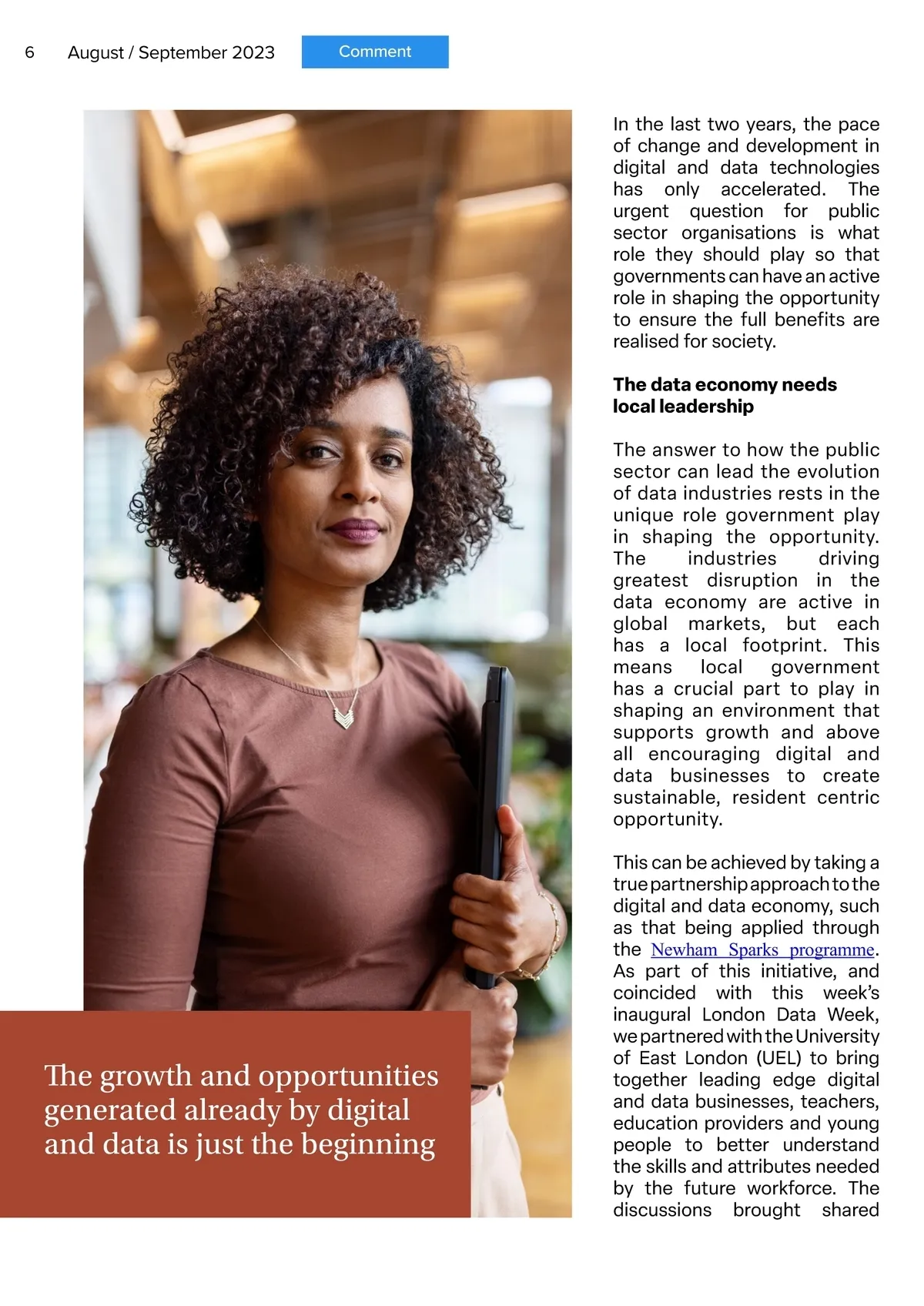 6 August / September 2023

Comment

The growth and opportunities generated already by digital and data is just the beginning

In the last two years, the pace of change and development in digital and data technologies has only accelerated. The urgent question for public sector organisations is what role they should play so that governments can have an active role in shaping the opportunity to ensure the full benefits are realised for society.

The data economy needs local leadership

The answer to how the public sector can lead the evolution of data industries rests in the unique role government play in shaping the opportunity. The industries driving greatest disruption in the data economy are active in global markets, but each has a local footprint. This means local government has a crucial part to play in shaping an environment that supports growth and above all encouraging digital and data businesses to create sustainable, resident centric opportunity.

This can be achieved by taking a true partnership approach to the digital and data economy, such as that being applied through the Newham Sparks programme. As part of this initiative, and coincided with this week's inaugural London Data Week, we partnered with the University of East London (UEL) to bring together leading edge digital and data businesses, teachers, education providers and young people to better understand the skills and attributes needed by the future workforce. The discussions brought shared